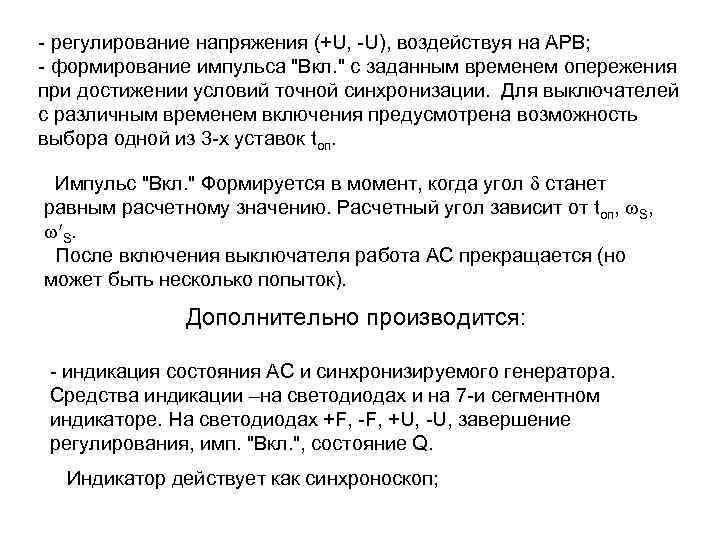 - регулирование напряжения (+U, -U), воздействуя на АРВ;
- формирование импульса "Вкл." с заданным временем опережения при достижении условий точной синхронизации. Для выключателей с различным временем включения предусмотрена возможность выбора одной из 3-х уставок $t_{оп}$.

Импульс "Вкл." Формируется в момент, когда угол $\delta$ станет равным расчетному значению. Расчетный угол зависит от $t_{оп}$, $\omega_S$, $\omega'_S$.

После включения выключателя работа АС прекращается (но может быть несколько попыток).

Дополнительно производится:

- индикация состояния АС и синхронизируемого генератора. Средства индикации –на светодиодах и на 7-и сегментном индикаторе. На светодиодах +F, -F, +U, -U, завершение регулирования, имп. "Вкл.", состояние Q.

Индикатор действует как синхроноскоп;